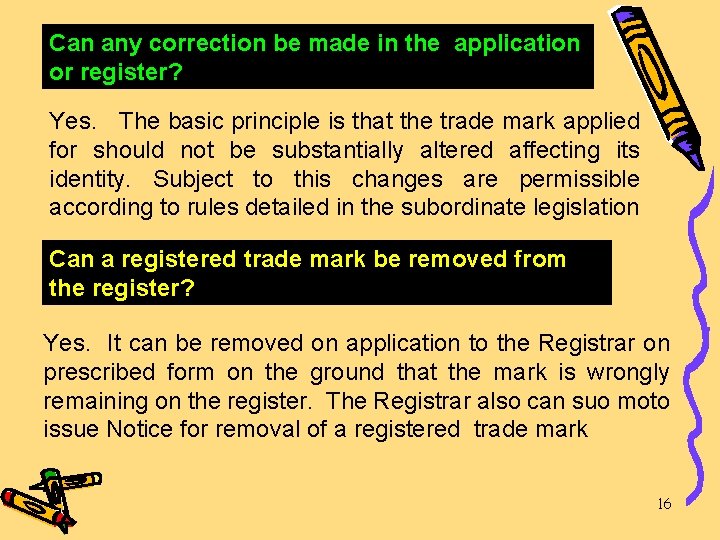 Can any correction be made in the application or register?

Yes. The basic principle is that the trade mark applied for should not be substantially altered affecting its identity. Subject to this changes are permissible according to rules detailed in the subordinate legislation

Can a registered trade mark be removed from the register?

Yes. It can be removed on application to the Registrar on prescribed form on the ground that the mark is wrongly remaining on the register. The Registrar also can suo moto issue Notice for removal of a registered trade mark

16